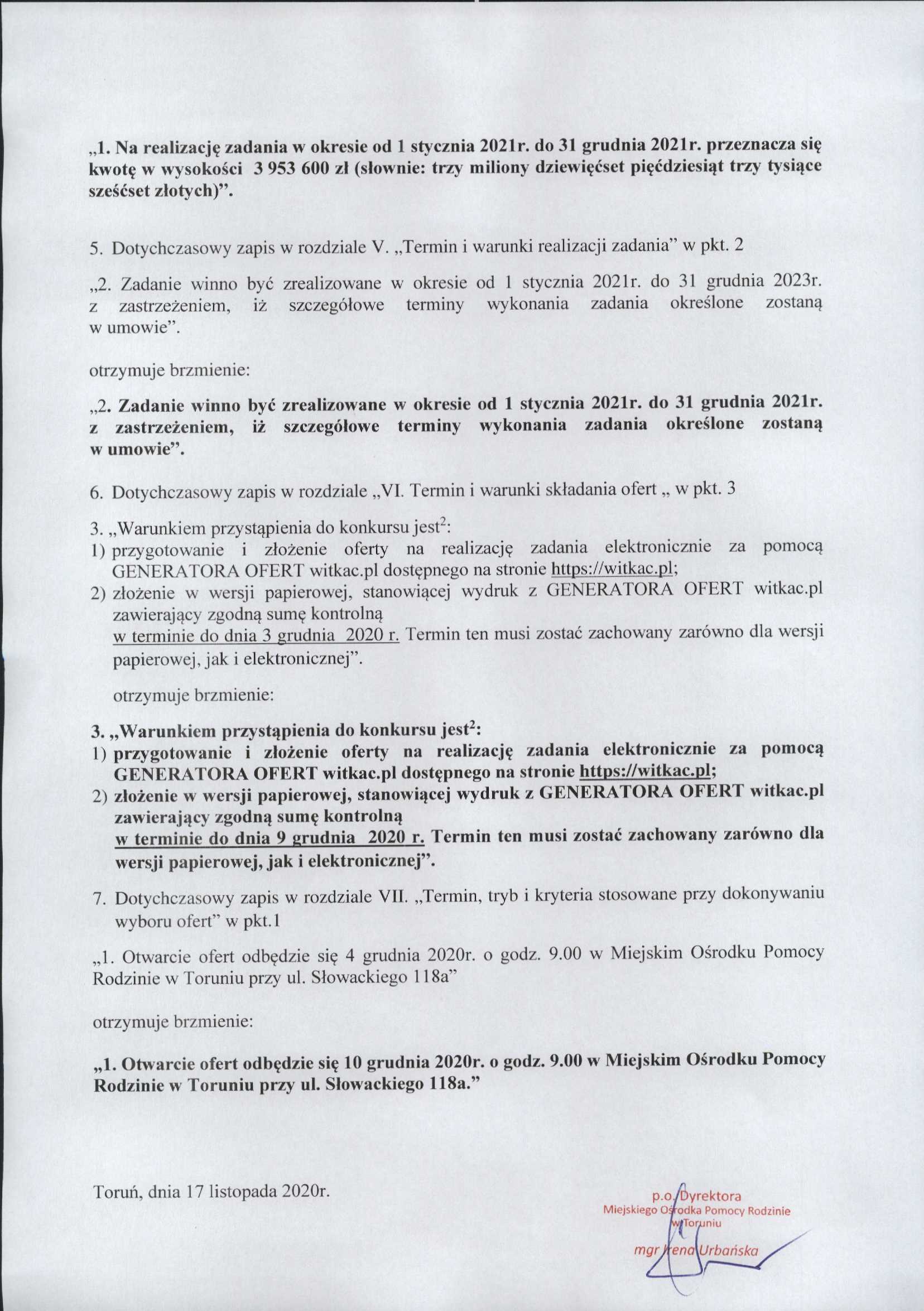 „1. Na realizację zadania w okresie od 1 stycznia 2021r. do 31 grudnia 2021r. przeznacza się kwotę w wysokości 3 953 600 zł (słownie: trzy miliony dziewięćset pięćdziesiąt trzy tysiące sześćset złotych)”.

5. Dotychczasowy zapis w rozdziale V. „Termin i warunki realizacji zadania” w pkt. 2

„2. Zadanie winno być zrealizowane w okresie od 1 stycznia 2021r. do 31 grudnia 2023r. z zastrzeżeniem, iż szczegółowe terminy wykonania zadania określone zostaną w umowie”.

otrzymuje brzmienie:

„2. Zadanie winno być zrealizowane w okresie od 1 stycznia 2021r. do 31 grudnia 2021r. z zastrzeżeniem, iż szczegółowe terminy wykonania zadania określone zostaną w umowie”.

6. Dotychczasowy zapis w rozdziale „VI. Termin i warunki składania ofert „ w pkt. 3

3. „Warunkiem przystąpienia do konkursu jest$^2$:
1) przygotowanie i złożenie oferty na realizację zadania elektronicznie za pomocą GENERATORA OFERT witkac.pl dostępnego na stronie https://witkac.pl;
2) złożenie w wersji papierowej, stanowiącej wydruk z GENERATORA OFERT witkac.pl zawierający zgodną sumę kontrolną
w terminie do dnia 3 grudnia 2020 r. Termin ten musi zostać zachowany zarówno dla wersji papierowej, jak i elektronicznej”.

otrzymuje brzmienie:

3. „Warunkiem przystąpienia do konkursu jest$^2$:
1) przygotowanie i złożenie oferty na realizację zadania elektronicznie za pomocą GENERATORA OFERT witkac.pl dostępnego na stronie https://witkac.pl;
2) złożenie w wersji papierowej, stanowiącej wydruk z GENERATORA OFERT witkac.pl zawierający zgodną sumę kontrolną
w terminie do dnia 9 grudnia 2020 r. Termin ten musi zostać zachowany zarówno dla wersji papierowej, jak i elektronicznej”.

7. Dotychczasowy zapis w rozdziale VII. „Termin, tryb i kryteria stosowane przy dokonywaniu wyboru ofert” w pkt.1

„1. Otwarcie ofert odbędzie się 4 grudnia 2020r. o godz. 9.00 w Miejskim Ośrodku Pomocy Rodzinie w Toruniu przy ul. Słowackiego 118a”

otrzymuje brzmienie:

„1. Otwarcie ofert odbędzie się 10 grudnia 2020r. o godz. 9.00 w Miejskim Ośrodku Pomocy Rodzinie w Toruniu przy ul. Słowackiego 118a.”

Toruń, dnia 17 listopada 2020r.

p.o. Dyrektora
Miejskiego Ośrodka Pomocy Rodzinie
w Toruniu

mgr Irena Urbańska